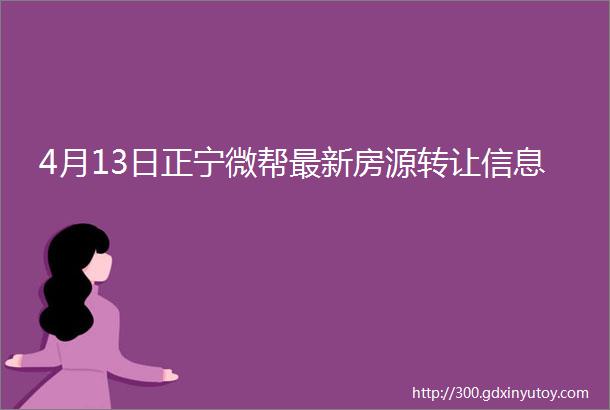 4月13日正宁微帮最新房源转让信息

http://300.gdxinyutoy.com